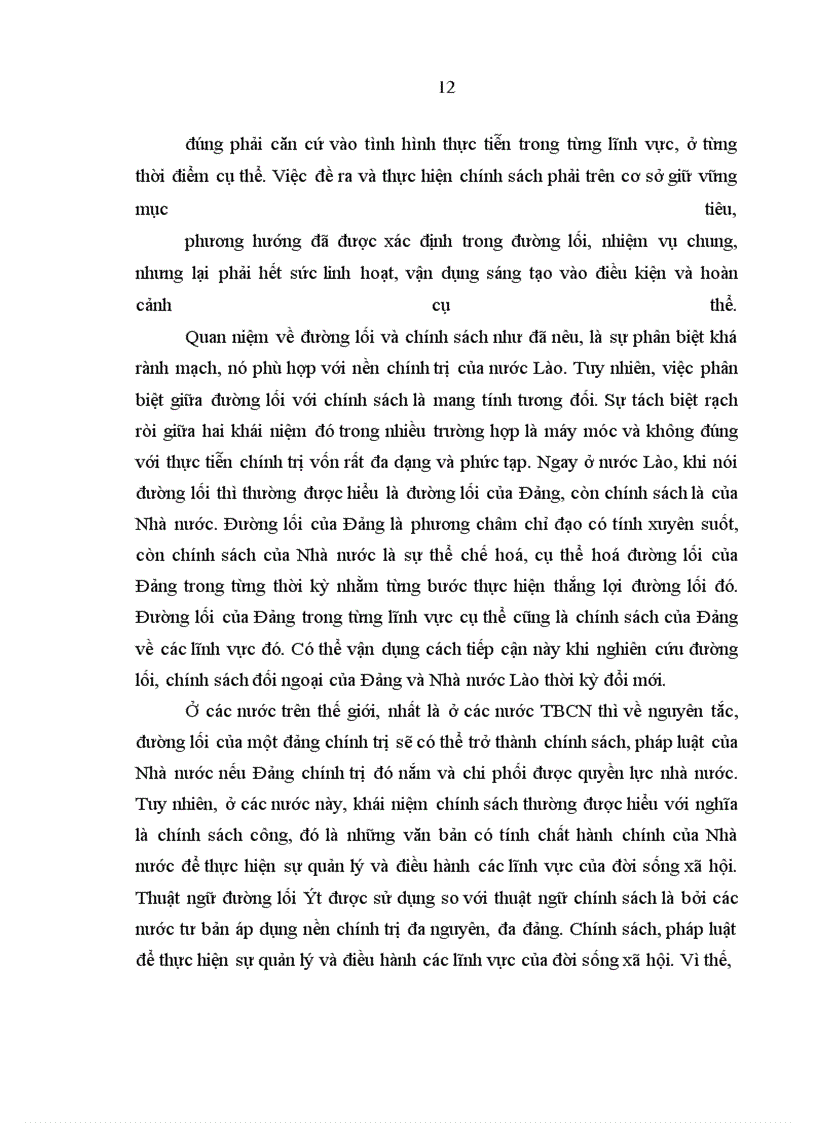 12

đúng phải căn cứ vào tình hình thực tiễn trong từng lĩnh vực, ở từng thời điểm cụ thể. Việc đề ra và thực hiện chính sách phải trên cơ sở giữ vững mục tiêu,

phương hướng đã được xác định trong đường lối, nhiệm vụ chung, nhưng lại phải hết sức linh hoạt, vận dụng sáng tạo vào điều kiện và hoàn cảnh cụ thể.

Quan niệm về đường lối và chính sách như đã nêu, là sự phân biệt khá rành mạch, nó phù hợp với nền chính trị của nước Lào. Tuy nhiên, việc phân biệt giữa đường lối với chính sách là mang tính tương đối. Sự tách biệt rạch ròi giữa hai khái niệm đó trong nhiều trường hợp là máy móc và không đúng với thực tiễn chính trị vốn rất đa dạng và phức tạp. Ngay ở nước Lào, khi nói đường lối thì thường được hiểu là đường lối của Đảng, còn chính sách là của Nhà nước. Đường lối của Đảng là phương châm chỉ đạo có tính xuyên suốt, còn chính sách của Nhà nước là sự thể chế hoá, cụ thể hoá đường lối của Đảng trong từng thời kỳ nhằm từng bước thực hiện thắng lợi đường lối đó. Đường lối của Đảng trong từng lĩnh vực cụ thể cũng là chính sách của Đảng về các lĩnh vực đó. Có thể vận dụng cách tiếp cận này khi nghiên cứu đường lối, chính sách đối ngoại của Đảng và Nhà nước Lào thời kỳ đổi mới.

Ở các nước trên thế giới, nhất là ở các nước TBCN thì về nguyên tắc, đường lối của một đảng chính trị sẽ có thể trở thành chính sách, pháp luật của Nhà nước nếu Đảng chính trị đó nắm và chi phối được quyền lực nhà nước. Tuy nhiên, ở các nước này, khái niệm chính sách thường được hiểu với nghĩa là chính sách công, đó là những văn bản có tính chất hành chính của Nhà nước để thực hiện sự quản lý và điều hành các lĩnh vực của đời sống xã hội. Thuật ngữ đường lối Ýt được sử dụng so với thuật ngữ chính sách là bởi các nước tư bản áp dụng nền chính trị đa nguyên, đa đảng. Chính sách, pháp luật để thực hiện sự quản lý và điều hành các lĩnh vực của đời sống xã hội. Vì thế,